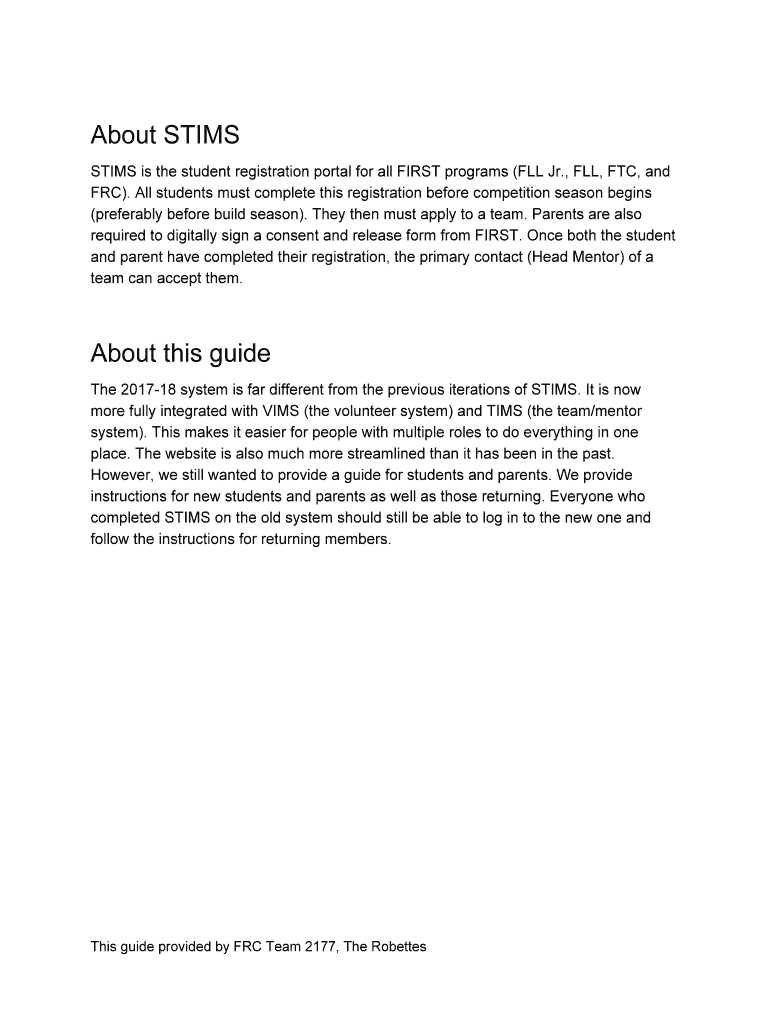 About STIMS

STIMS is the student registration portal for all FIRST programs (FLL Jr., FLL, FTC, and FRC). All students must complete this registration before competition season begins (preferably before build season). They then must apply to a team. Parents are also required to digitally sign a consent and release form from FIRST. Once both the student and parent have completed their registration, the primary contact (Head Mentor) of a team can accept them.

About this guide

The 2017-18 system is far different from the previous iterations of STIMS. It is now more fully integrated with VIMS (the volunteer system) and TIMS (the team/mentor system). This makes it easier for people with multiple roles to do everything in one place. The website is also much more streamlined than it has been in the past. However, we still wanted to provide a guide for students and parents. We provide instructions for new students and parents as well as those returning. Everyone who completed STIMS on the old system should still be able to log in to the new one and follow the instructions for returning members.

This guide provided by FRC Team 2177, The Robettes